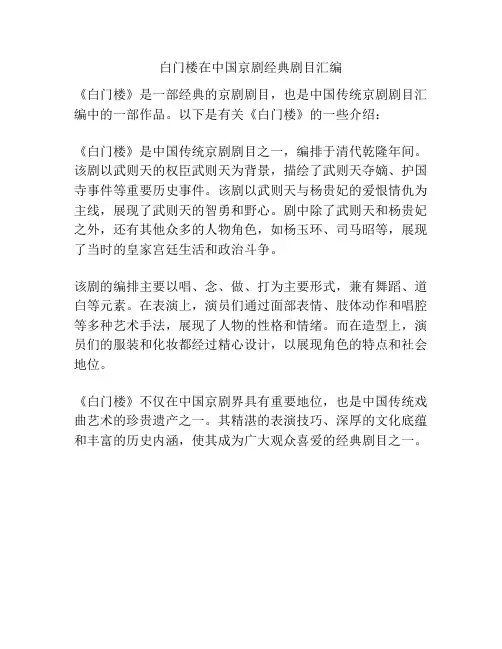 白门楼在中国京剧经典剧目汇编

《白门楼》是一部经典的京剧剧目，也是中国传统京剧剧目汇编中的一部作品。以下是有关《白门楼》的一些介绍：

《白门楼》是中国传统京剧剧目之一，编排于清代乾隆年间。该剧以武则天的权臣武则天为背景，描绘了武则天夺嫡、护国寺事件等重要历史事件。该剧以武则天与杨贵妃的爱恨情仇为主线，展现了武则天的智勇和野心。剧中除了武则天和杨贵妃之外，还有其他众多的人物角色，如杨玉环、司马昭等，展现了当时的皇家宫廷生活和政治斗争。

该剧的编排主要以唱、念、做、打为主要形式，兼有舞蹈、道白等元素。在表演上，演员们通过面部表情、肢体动作和唱腔等多种艺术手法，展现了人物的性格和情绪。而在造型上，演员们的服装和化妆都经过精心设计，以展现角色的特点和社会地位。

《白门楼》不仅在中国京剧界具有重要地位，也是中国传统戏曲艺术的珍贵遗产之一。其精湛的表演技巧、深厚的文化底蕴和丰富的历史内涵，使其成为广大观众喜爱的经典剧目之一。